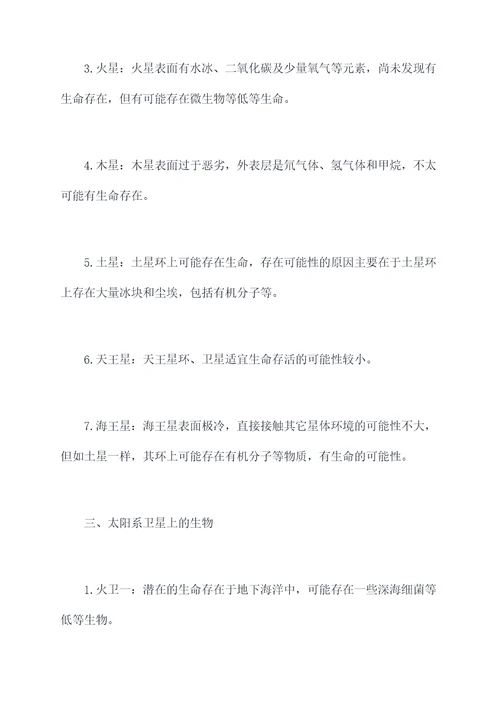 3. 火星：火星表面有水冰、二氧化碳及少量氧气等元素，尚未发现有生命存在，但有可能存在微生物等低等生命。

4. 木星：木星表面过于恶劣，外表层是氘气体、氢气体和甲烷，不太可能有生命存在。

5. 土星：土星环上可能存在生命，存在可能性的原因主要在于土星环上存在大量冰块和尘埃，包括有机分子等。

6. 天王星：天王星环、卫星适宜生命存活的可能性较小。

7. 海王星：海王星表面极冷，直接接触其它星体环境的可能性不大，但如土星一样，其环上可能存在有机分子等物质，有生命的可能性。

三、太阳系卫星上的生物

1. 火卫一：潜在的生命存在于地下海洋中，可能存在一些深海细菌等低等生物。